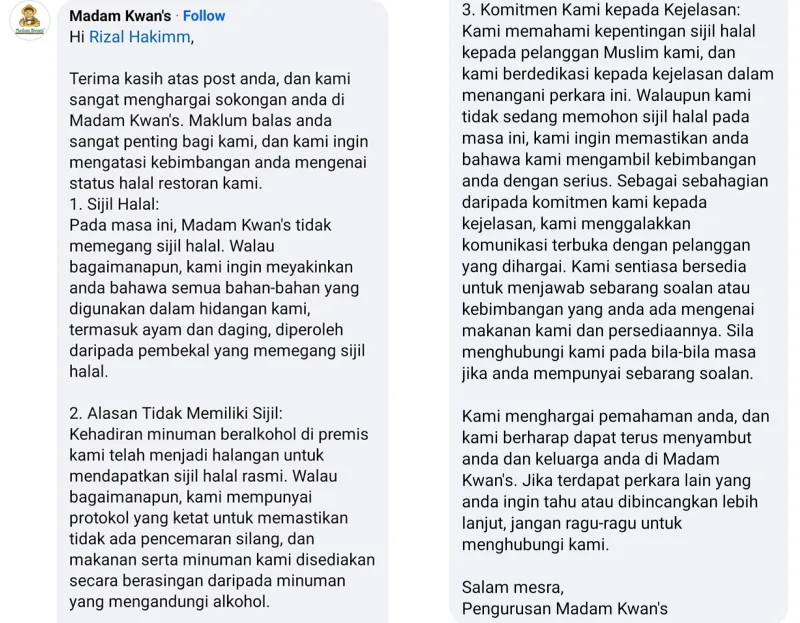 Madam Kwan's · Follow
Hi Rizal Hakimm,

Terima kasih atas post anda, dan kami sangat menghargai sokongan anda di Madam Kwan's. Maklum balas anda sangat penting bagi kami, dan kami ingin mengatasi kebimbangan anda mengenai status halal restoran kami.
1. Sijil Halal:
Pada masa ini, Madam Kwan's tidak memegang sijil halal. Walau bagaimanapun, kami ingin meyakinkan anda bahawa semua bahan-bahan yang digunakan dalam hidangan kami, termasuk ayam dan daging, diperoleh daripada pembekal yang memegang sijil halal.

2. Alasan Tidak Memiliki Sijil:
Kehadiran minuman beralkohol di premis kami telah menjadi halangan untuk mendapatkan sijil halal rasmi. Walau bagaimanapun, kami mempunyai protokol yang ketat untuk memastikan tidak ada pencemaran silang, dan makanan serta minuman kami disediakan secara berasingan daripada minuman yang mengandungi alkohol.

3. Komitmen Kami kepada Kejelasan:
Kami memahami kepentingan sijil halal kepada pelanggan Muslim kami, dan kami berdedikasi kepada kejelasan dalam menangani perkara ini. Walaupun kami tidak sedang memohon sijil halal pada masa ini, kami ingin memastikan anda bahawa kami mengambil kebimbangan anda dengan serius. Sebagai sebahagian daripada komitmen kami kepada kejelasan, kami menggalakkan komunikasi terbuka dengan pelanggan yang dihargai. Kami sentiasa bersedia untuk menjawab sebarang soalan atau kebimbangan yang anda ada mengenai makanan kami dan persediaannya. Sila menghubungi kami pada bila-bila masa jika anda mempunyai sebarang soalan.

Kami menghargai pemahaman anda, dan kami berharap dapat terus menyambut anda dan keluarga anda di Madam Kwan's. Jika terdapat perkara lain yang anda ingin tahu atau dibincangkan lebih lanjut, jangan ragu-ragu untuk menghubungi kami.

Salam mesra,
Pengurusan Madam Kwan's